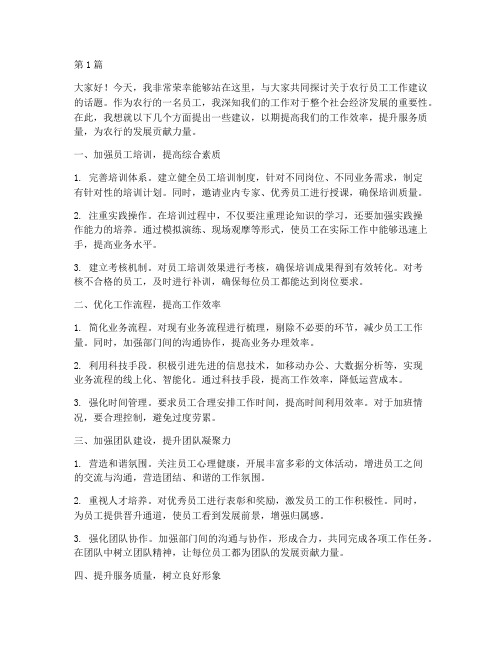 第1篇

大家好！今天，我非常荣幸能够站在这里，与大家共同探讨关于农行员工工作建议的话题。作为农行的一名员工，我深知我们的工作对于整个社会经济发展的重要性。在此，我想就以下几个方面提出一些建议，以期提高我们的工作效率，提升服务质量，为农行的发展贡献力量。

一、加强员工培训，提高综合素质

1. 完善培训体系。建立健全员工培训制度，针对不同岗位、不同业务需求，制定有针对性的培训计划。同时，邀请业内专家、优秀员工进行授课，确保培训质量。

2. 注重实践操作。在培训过程中，不仅要注重理论知识的学习，还要加强实践操作能力的培养。通过模拟演练、现场观摩等形式，使员工在实际工作中能够迅速上手，提高业务水平。

3. 建立考核机制。对员工培训效果进行考核，确保培训成果得到有效转化。对考核不合格的员工，及时进行补训，确保每位员工都能达到岗位要求。

二、优化工作流程，提高工作效率

1. 简化业务流程。对现有业务流程进行梳理，剔除不必要的环节，减少员工工作量。同时，加强部门间的沟通协作，提高业务办理效率。

2. 利用科技手段。积极引进先进的信息技术，如移动办公、大数据分析等，实现业务流程的线上化、智能化。通过科技手段，提高工作效率，降低运营成本。

3. 强化时间管理。要求员工合理安排工作时间，提高时间利用效率。对于加班情况，要合理控制，避免过度劳累。

三、加强团队建设，提升团队凝聚力

1. 营造和谐氛围。关注员工心理健康，开展丰富多彩的文体活动，增进员工之间的交流与沟通，营造团结、和谐的工作氛围。

2. 重视人才培养。对优秀员工进行表彰和奖励，激发员工的工作积极性。同时，为员工提供晋升通道，使员工看到发展前景，增强归属感。

3. 强化团队协作。加强部门间的沟通与协作，形成合力，共同完成各项工作任务。在团队中树立团队精神，让每位员工都为团队的发展贡献力量。

四、提升服务质量，树立良好形象